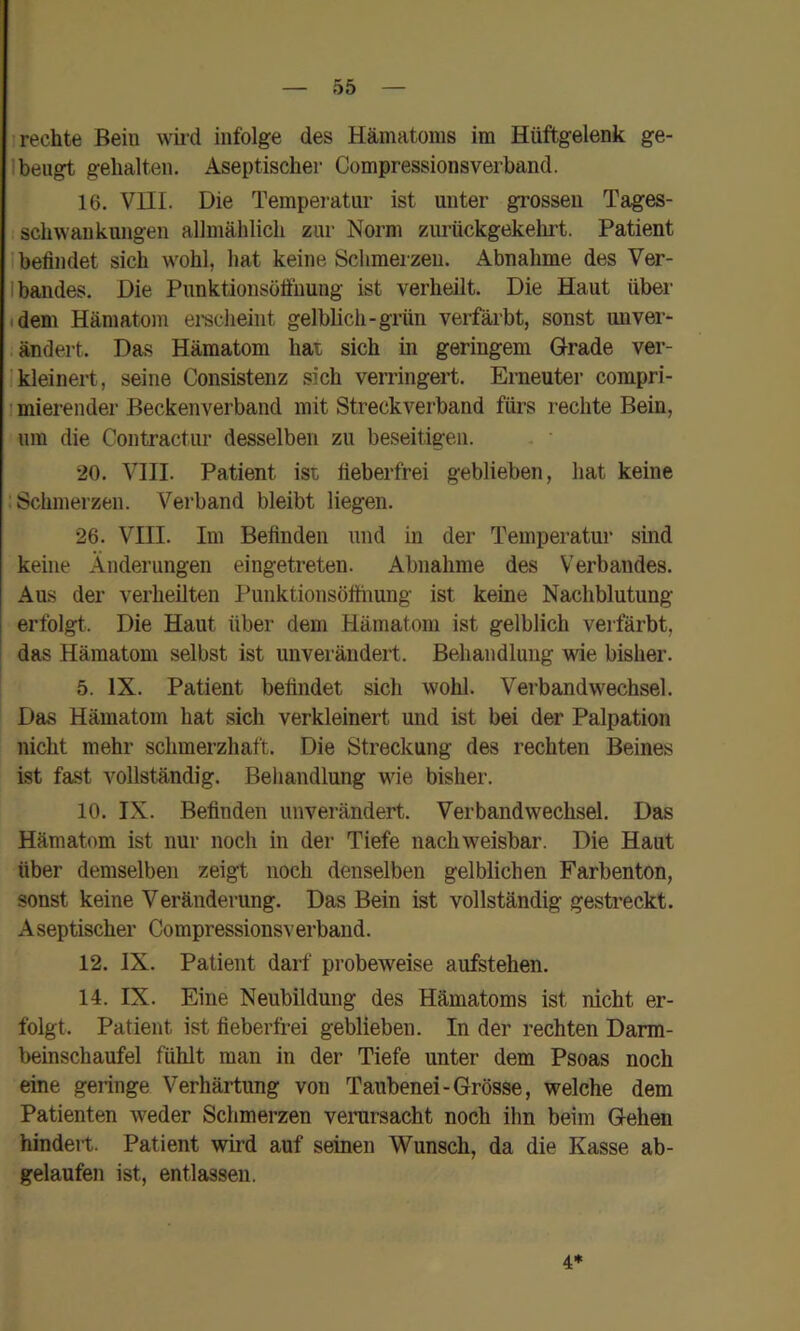 — 55 —

rechte Bein wird infolge des Hämatoms im Hüftgelenk gebeugt gehalten. Aseptischer Compressionsverband.

16. VIII. Die Temperatur ist unter grossen Tagesschwankungen allmählich zur Norm zurückgekehrt. Patient befindet sich wohl, hat keine Schmerzen. Abnahme des Verbandes. Die Punktionsöffnung ist verheilt. Die Haut über dem Hämatom erscheint gelblich-grün verfärbt, sonst unverändert. Das Hämatom hat sich in geringem Grade verkleinert, seine Consistenz sich verringert. Erneuter comprimierender Beckenverband mit Streckverband fürs rechte Bein, um die Contractur desselben zu beseitigen.

20. VIII. Patient ist fieberfrei geblieben, hat keine Schmerzen. Verband bleibt liegen.

26. VIII. Im Befinden und in der Temperatur sind keine Änderungen eingetreten. Abnahme des Verbandes. Aus der verheilten Punktionsöffnung ist keine Nachblutung erfolgt. Die Haut über dem Hämatom ist gelblich verfärbt, das Hämatom selbst ist unverändert. Behandlung wie bisher.

5. IX. Patient befindet sich wohl. Verbandwechsel. Das Hämatom hat sich verkleinert und ist bei der Palpation nicht mehr schmerzhaft. Die Streckung des rechten Beines ist fast vollständig. Behandlung wie bisher.

10. IX. Befinden unverändert. Verbandwechsel. Das Hämatom ist nur noch in der Tiefe nachweisbar. Die Haut über demselben zeigt noch denselben gelblichen Farbenton, sonst keine Veränderung. Das Bein ist vollständig gestreckt. Aseptischer Compressionsverband.

12. IX. Patient darf probeweise aufstehen.

14. IX. Eine Neubildung des Hämatoms ist nicht erfolgt. Patient ist fieberfrei geblieben. In der rechten Darmbeinschaufel fühlt man in der Tiefe unter dem Psoas noch eine geringe Verhärtung von Taubenei-Grösse, welche dem Patienten weder Schmerzen verursacht noch ihn beim Gehen hindert. Patient wird auf seinen Wunsch, da die Kasse abgelaufen ist, entlassen.

4*